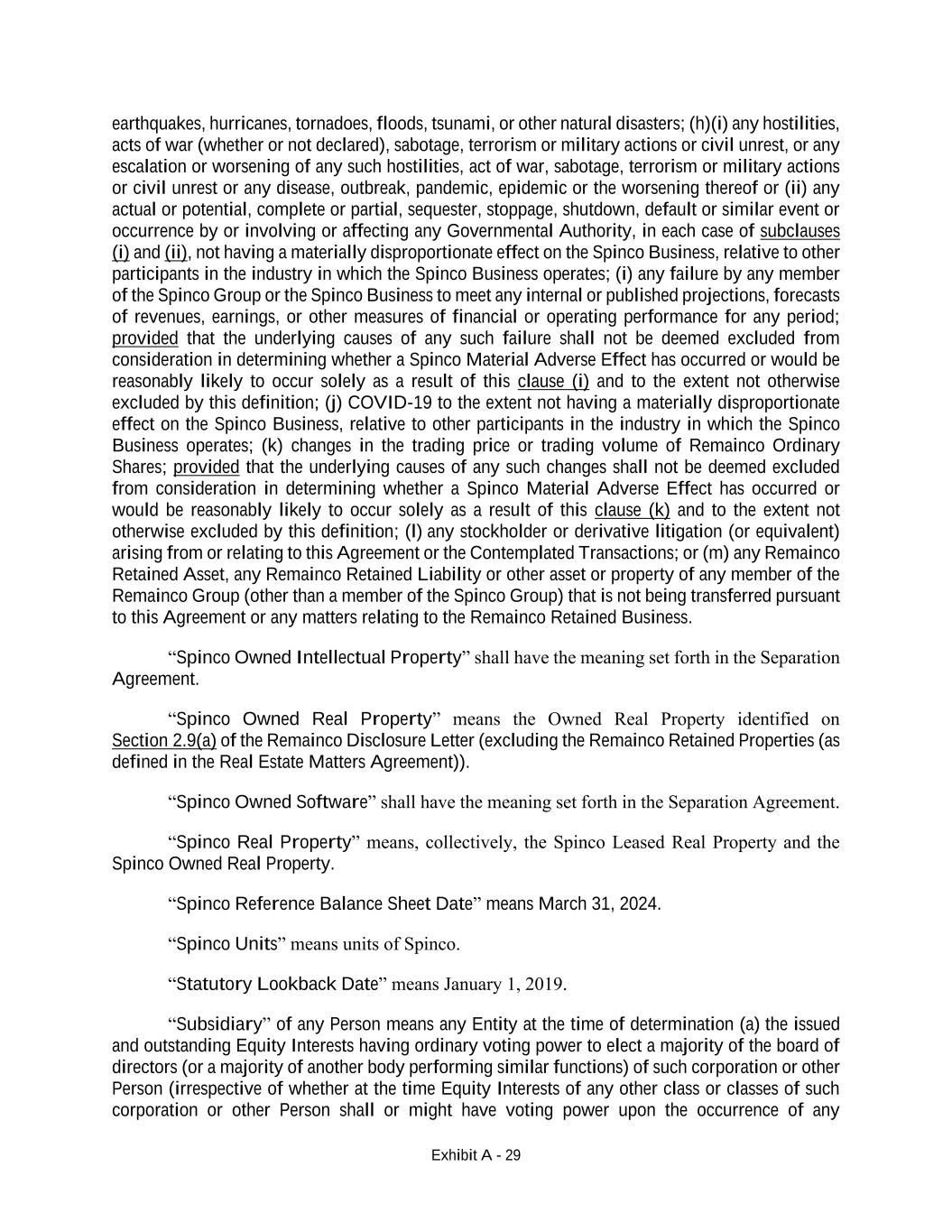 earthquakes, hurricanes, tornadoes, floods, tsunami, or other natural disasters; (h)(i) any hostilities, acts of war (whether or not declared), sabotage, terrorism or military actions or civil unrest, or any escalation or worsening of any such hostilities, act of war, sabotage, terrorism or military actions or civil unrest or any disease, outbreak, pandemic, epidemic or the worsening thereof or (ii) any actual or potential, complete or partial, sequester, stoppage, shutdown, default or similar event or occurrence by or involving or affecting any Governmental Authority, in each case of subclauses (i) and (ii), not having a materially disproportionate effect on the Spinco Business, relative to other participants in the industry in which the Spinco Business operates; (i) any failure by any member of the Spinco Group or the Spinco Business to meet any internal or published projections, forecasts of revenues, earnings, or other measures of financial or operating performance for any period; provided that the underlying causes of any such failure shall not be deemed excluded from consideration in determining whether a Spinco Material Adverse Effect has occurred or would be reasonably likely to occur solely as a result of this clause (i) and to the extent not otherwise excluded by this definition; (j) COVID-19 to the extent not having a materially disproportionate effect on the Spinco Business, relative to other participants in the industry in which the Spinco Business operates; (k) changes in the trading price or trading volume of Remainco Ordinary Shares; provided that the underlying causes of any such changes shall not be deemed excluded from consideration in determining whether a Spinco Material Adverse Effect has occurred or would be reasonably likely to occur solely as a result of this clause (k) and to the extent not otherwise excluded by this definition; (l) any stockholder or derivative litigation (or equivalent) arising from or relating to this Agreement or the Contemplated Transactions; or (m) any Remainco Retained Asset, any Remainco Retained Liability or other asset or property of any member of the Remainco Group (other than a member of the Spinco Group) that is not being transferred pursuant to this Agreement or any matters relating to the Remainco Retained Business.

“Spinco Owned Intellectual Property” shall have the meaning set forth in the Separation Agreement.

“Spinco Owned Real Property” means the Owned Real Property identified on Section 2.9(a) of the Remainco Disclosure Letter (excluding the Remainco Retained Properties (as defined in the Real Estate Matters Agreement)).

“Spinco Owned Software” shall have the meaning set forth in the Separation Agreement.

“Spinco Real Property” means, collectively, the Spinco Leased Real Property and the Spinco Owned Real Property.

“Spinco Reference Balance Sheet Date” means March 31, 2024.

“Spinco Units” means units of Spinco.

“Statutory Lookback Date” means January 1, 2019.

“Subsidiary” of any Person means any Entity at the time of determination (a) the issued and outstanding Equity Interests having ordinary voting power to elect a majority of the board of directors (or a majority of another body performing similar functions) of such corporation or other Person (irrespective of whether at the time Equity Interests of any other class or classes of such corporation or other Person shall or might have voting power upon the occurrence of any

Exhibit A - 29